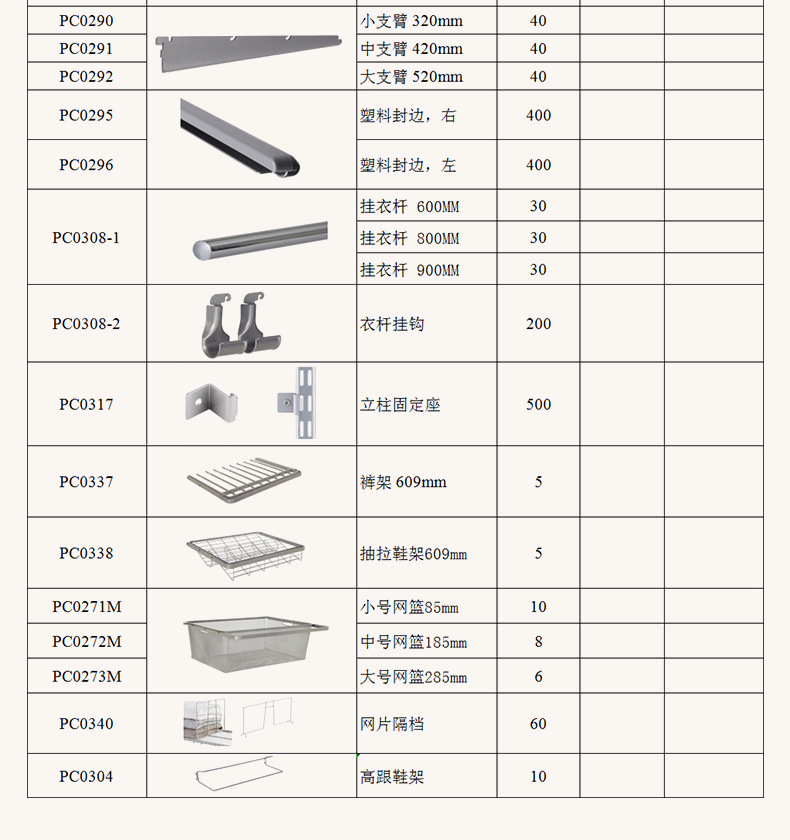 | | | | | | |
|---|---|---|---|---|---|
| PC0290 | | 小支臂 320mm | 40 | | |
| PC0291 | | 中支臂 420mm | 40 | | |
| PC0292 | | 大支臂 520mm | 40 | | |
| PC0295 | | 塑料封边，右 | 400 | | |
| PC0296 | | 塑料封边，左 | 400 | | |
| PC0308-1 | | 挂衣杆 600MM | 30 | | |
| | | 挂衣杆 800MM | 30 | | |
| | | 挂衣杆 900MM | 30 | | |
| PC0308-2 | | 衣杆挂钩 | 200 | | |
| PC0317 | | 立柱固定座 | 500 | | |
| PC0337 | | 裤架 609mm | 5 | | |
| PC0338 | | 抽拉鞋架609mm | 5 | | |
| PC0271M | | 小号网篮85mm | 10 | | |
| PC0272M | | 中号网篮185mm | 8 | | |
| PC0273M | | 大号网篮285mm | 6 | | |
| PC0340 | | 网片隔档 | 60 | | |
| PC0304 | | 高跟鞋架 | 10 | | |